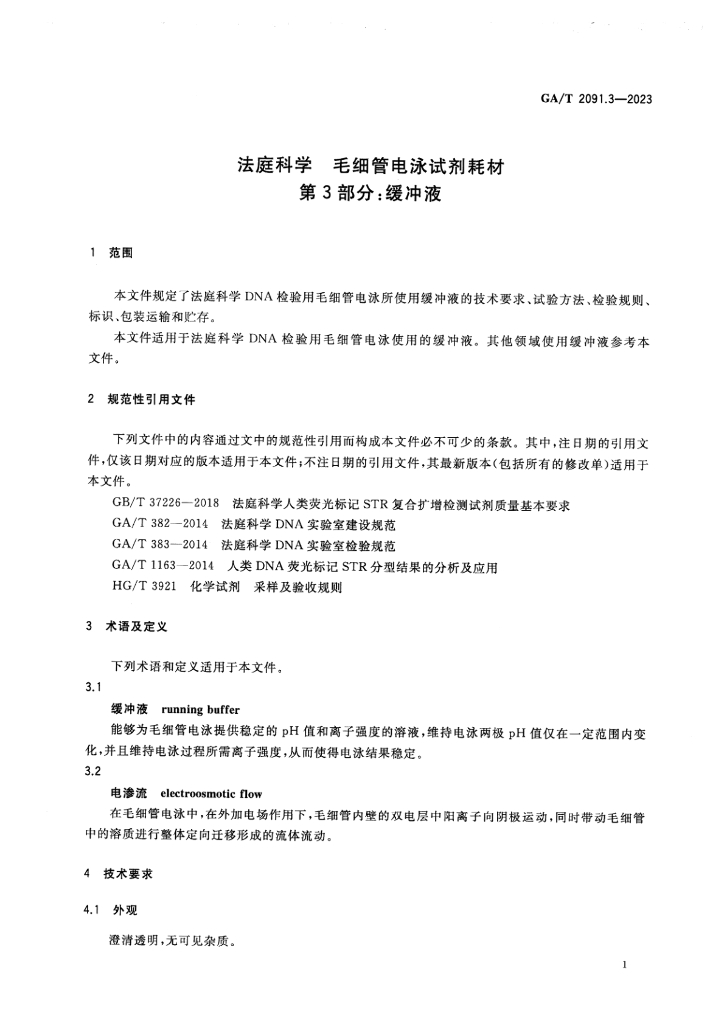 GA/T 2091.3—2023

法庭科学 毛细管电泳试剂耗材
第3部分:缓冲液

1 范围

本文件规定了法庭科学DNA检验用毛细管电泳所使用缓冲液的技术要求、试验方法、检验规则、标识、包装运输和贮存。

本文件适用于法庭科学DNA检验用毛细管电泳使用的缓冲液。其他领域使用缓冲液参考本文件。

2 规范性引用文件

下列文件中的内容通过文中的规范性引用而构成本文件必不可少的条款。其中,注日期的引用文件,仅该日期对应的版本适用于本文件;不注日期的引用文件,其最新版本(包括所有的修改单)适用于本文件。

GB/T 37226—2018 法庭科学人类荧光标记STR复合扩增检测试剂质量基本要求

GA/T 382—2014 法庭科学DNA实验室建设规范

GA/T 383—2014 法庭科学DNA实验室检验规范

GA/T 1163—2014 人类DNA荧光标记STR分型结果的分析及应用

HG/T 3921 化学试剂 采样及验收规则

3 术语及定义

下列术语和定义适用于本文件。

3.1

缓冲液 running buffer

能够为毛细管电泳提供稳定的pH值和离子强度的溶液,维持电泳两极pH值仅在一定范围内变化,并且维持电泳过程所需离子强度,从而使得电泳结果稳定。

3.2

电渗流 electroosmotic flow

在毛细管电泳中,在外加电场作用下,毛细管内壁的双电层中阳离子向阴极运动,同时带动毛细管中的溶质进行整体定向迁移形成的流体流动。

4 技术要求

4.1 外观

澄清透明,无可见杂质。

1